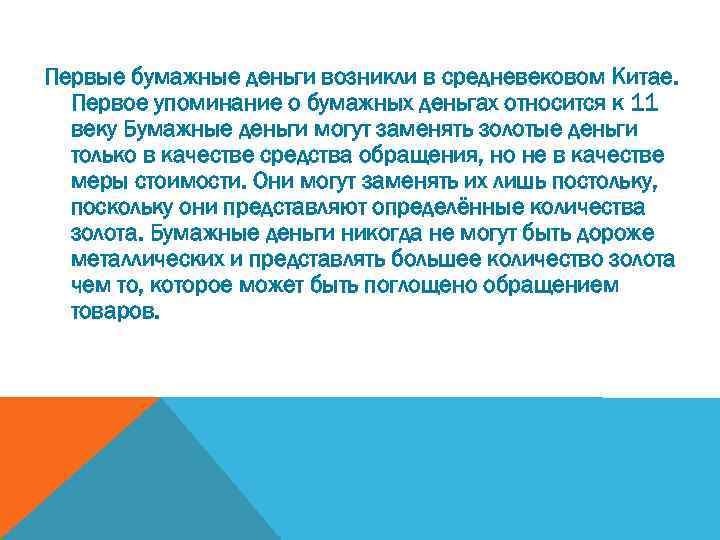 Первые бумажные деньги возникли в средневековом Китае. Первое упоминание о бумажных деньгах относится к 11 веку Бумажные деньги могут заменять золотые деньги только в качестве средства обращения, но не в качестве меры стоимости. Они могут заменять их лишь постольку, поскольку они представляют определённые количества золота. Бумажные деньги никогда не могут быть дороже металлических и представлять большее количество золота чем то, которое может быть поглощено обращением товаров.